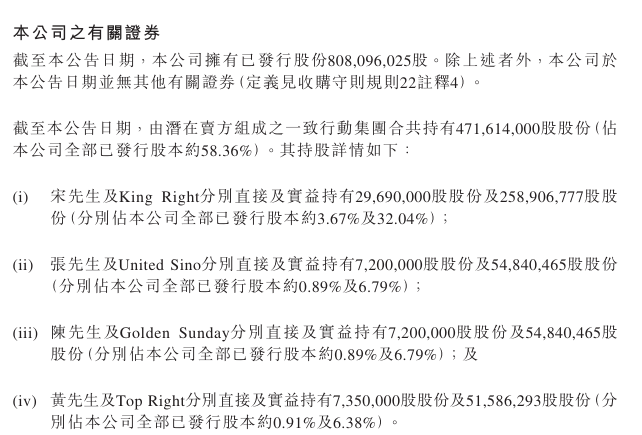 本公司之有關證券

截至本公告日期，本公司擁有已發行股份808,096,025股。除上述者外，本公司於本公告日期並無其他有關證券(定義見收購守則規則22註釋4)。

截至本公告日期，由潛在賣方組成之一致行動集團合共持有471,614,000股股份(佔本公司全部已發行股本約58.36%)。其持股詳情如下：

(i) 宋先生及King Right分別直接及實益持有29,690,000股股份及258,906,777股股份(分別佔本公司全部已發行股本約3.67%及32.04%)；

(ii) 張先生及United Sino分別直接及實益持有7,200,000股股份及54,840,465股股份(分別佔本公司全部已發行股本約0.89%及6.79%)；

(iii) 陳先生及Golden Sunday分別直接及實益持有7,200,000股股份及54,840,465股股份(分別佔本公司全部已發行股本約0.89%及6.79%)；及

(iv) 黃先生及Top Right分別直接及實益持有7,350,000股股份及51,586,293股股份(分別佔本公司全部已發行股本約0.91%及6.38%)。